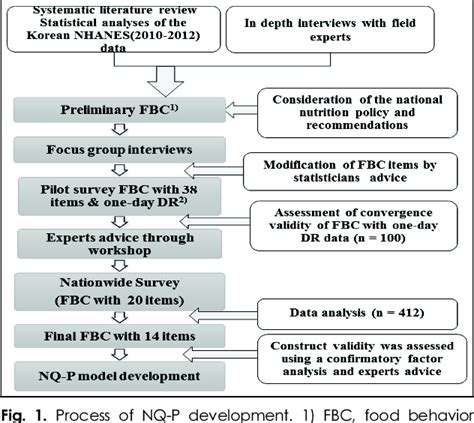 Systematic literature review Statistical analyses of the Korean NHANES(2010-2012) data

In depth interviews with field experts

Preliminary FBC$^{1)}$

Consideration of the national nutrition policy and recommendations

Focus group interviews

Modification of FBC items by statisticians advice

Pilot survey FBC with 38 items & one-day DR$^{2)}$

Assessment of convergence validity of FBC with one-day DR data (n = 100)

Experts advice through workshop

Nationwide Survey (FBC with 20 items)

Data analysis (n = 412)

Final FBC with 14 items

Construct validity was assessed using a confirmatory factor analysis and experts advice

NQ-P model development

Fig. 1. Process of NQ-P development. 1) FBC, food behavior